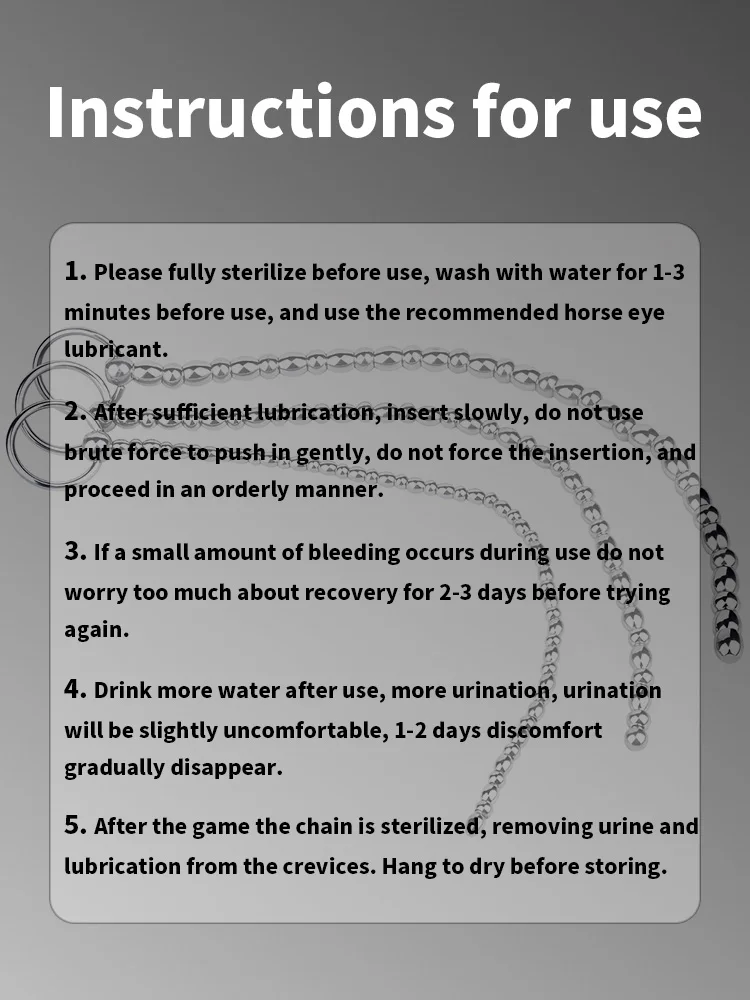 Instructions for use

1. Please fully sterilize before use, wash with water for 1-3 minutes before use, and use the recommended horse eye lubricant.

2. After sufficient lubrication, insert slowly, do not use brute force to push in gently, do not force the insertion, and proceed in an orderly manner.

3. If a small amount of bleeding occurs during use do not worry too much about recovery for 2-3 days before trying again.

4. Drink more water after use, more urination, urination will be slightly uncomfortable, 1-2 days discomfort gradually disappear.

5. After the game the chain is sterilized, removing urine and lubrication from the crevices. Hang to dry before storing.